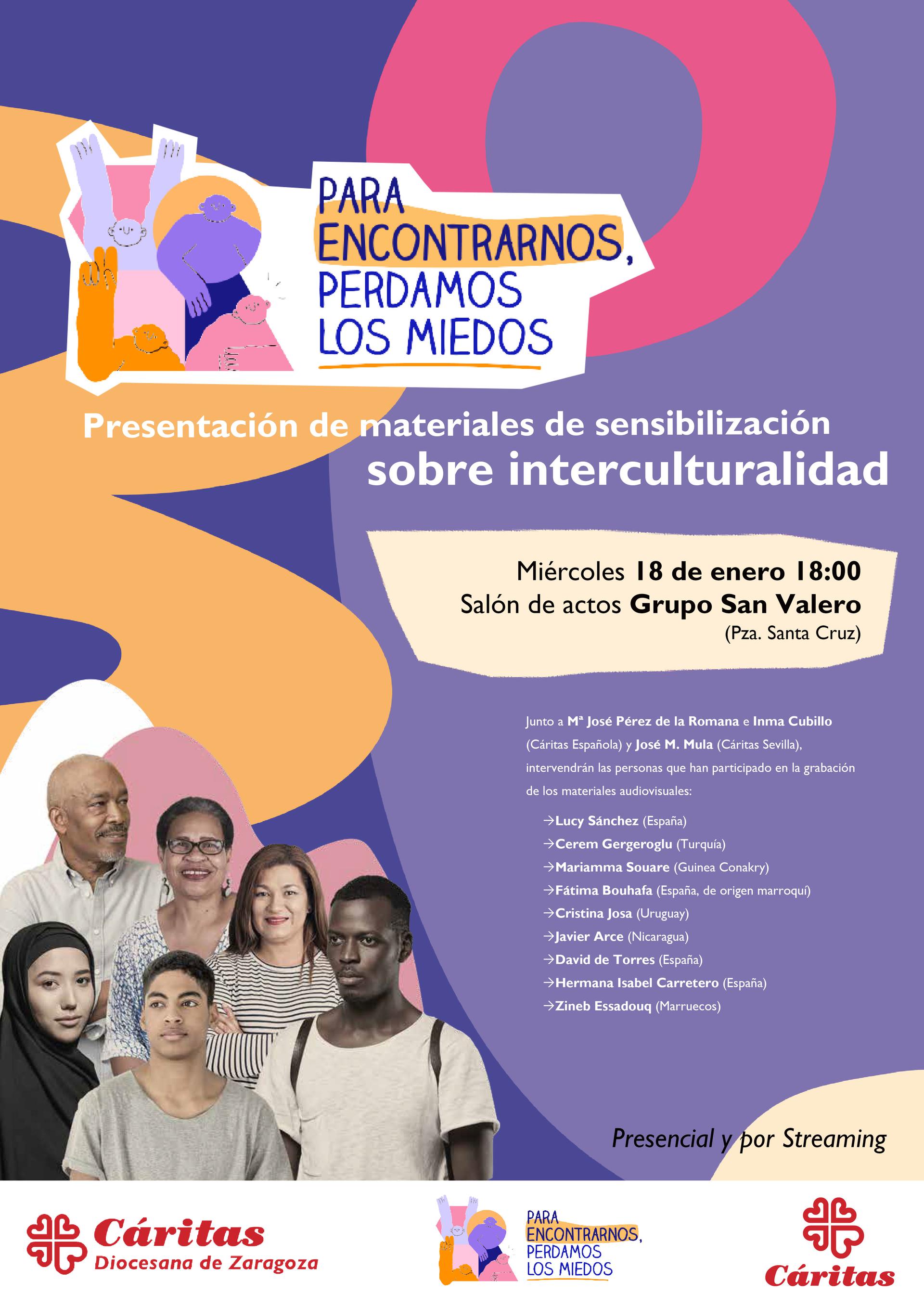 PARA
ENCONTRARNOS,
PERDAMOS
LOS MIEDOS

Presentación de materiales de sensibilización sobre interculturalidad

Miércoles 18 de enero 18:00
Salón de actos Grupo San Valero
(Pza. Santa Cruz)

Junto a Mª José Pérez de la Romana e Inma Cubillo (Cáritas Española) y José M. Mula (Cáritas Sevilla), intervendrán las personas que han participado en la grabación de los materiales audiovisuales:

→Lucy Sánchez (España)
→Cerem Gergeroglu (Turquía)
→Mariamma Souare (Guinea Conakry)
→Fátima Bouhafa (España, de origen marroquí)
→Cristina Josa (Uruguay)
→Javier Arce (Nicaragua)
→David de Torres (España)
→Hermana Isabel Carretero (España)
→Zineb Essadouq (Marruecos)

Presencial y por Streaming

Cáritas
Diocesana de Zaragoza

PARA
ENCONTRARNOS,
PERDAMOS
LOS MIEDOS

Cáritas